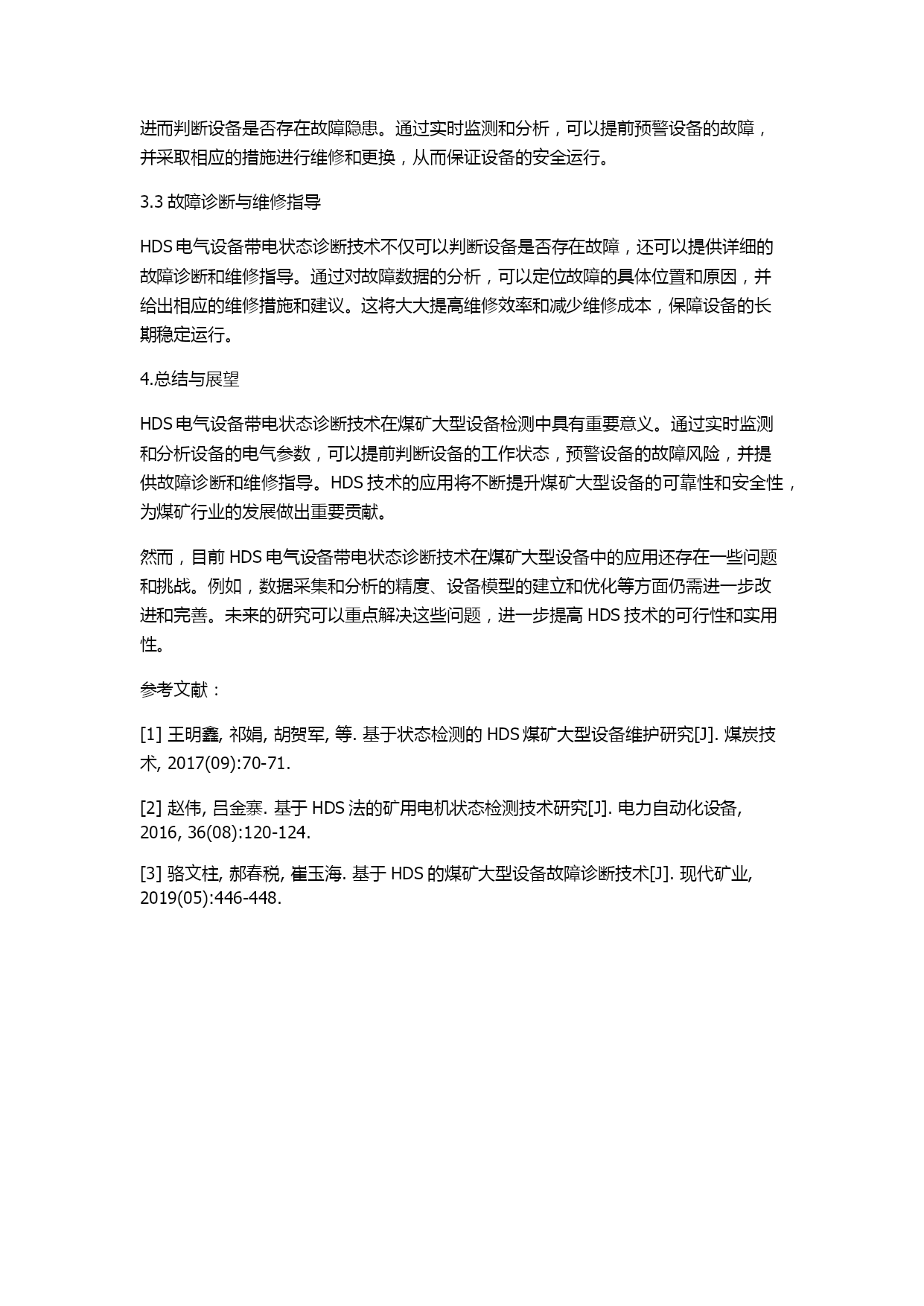 进而判断设备是否存在故障隐患。通过实时监测和分析，可以提前预警设备的故障，并采取相应的措施进行维修和更换，从而保证设备的安全运行。

3.3 故障诊断与维修指导

HDS 电气设备带电状态诊断技术不仅可以判断设备是否存在故障，还可以提供详细的故障诊断和维修指导。通过对故障数据的分析，可以定位故障的具体位置和原因，并给出相应的维修措施和建议。这将大大提高维修效率和减少维修成本，保障设备的长期稳定运行。

4.总结与展望

HDS 电气设备带电状态诊断技术在煤矿大型设备检测中具有重要意义。通过实时监测和分析设备的电气参数，可以提前判断设备的工作状态，预警设备的故障风险，并提供故障诊断和维修指导。HDS 技术的应用将不断提升煤矿大型设备的可靠性和安全性，为煤矿行业的发展做出重要贡献。

然而，目前 HDS 电气设备带电状态诊断技术在煤矿大型设备中的应用还存在一些问题和挑战。例如，数据采集和分析的精度、设备模型的建立和优化等方面仍需进一步改进和完善。未来的研究可以重点解决这些问题，进一步提高 HDS 技术的可行性和实用性。

参考文献：

[1] 王明鑫, 祁娟, 胡贺军, 等. 基于状态检测的 HDS 煤矿大型设备维护研究[J]. 煤炭技术, 2017(09):70-71.

[2] 赵伟, 吕金寨. 基于 HDS 法的矿用电机状态检测技术研究[J]. 电力自动化设备, 2016, 36(08):120-124.

[3] 骆文柱, 郝春税, 崔玉海. 基于 HDS 的煤矿大型设备故障诊断技术[J]. 现代矿业, 2019(05):446-448.